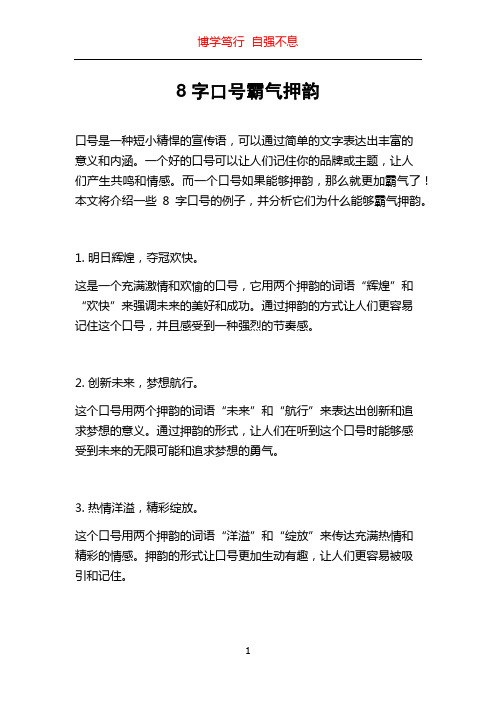 博学笃行 自强不息

8 字口号霸气押韵

口号是一种短小精悍的宣传语，可以通过简单的文字表达出丰富的意义和内涵。一个好的口号可以让人们记住你的品牌或主题，让人们产生共鸣和情感。而一个口号如果能够押韵，那么就更加霸气了！本文将介绍一些 8 字口号的例子，并分析它们为什么能够霸气押韵。

1. 明日辉煌，夺冠欢快。

这是一个充满激情和欢愉的口号，它用两个押韵的词语“辉煌”和“欢快”来强调未来的美好和成功。通过押韵的方式让人们更容易记住这个口号，并且感受到一种强烈的节奏感。

2. 创新未来，梦想航行。

这个口号用两个押韵的词语“未来”和“航行”来表达出创新和追求梦想的意义。通过押韵的形式，让人们在听到这个口号时能够感受到未来的无限可能和追求梦想的勇气。

3. 热情洋溢，精彩绽放。

这个口号用两个押韵的词语“洋溢”和“绽放”来传达充满热情和精彩的情感。押韵的形式让口号更加生动有趣，让人们更容易被吸引和记住。

1